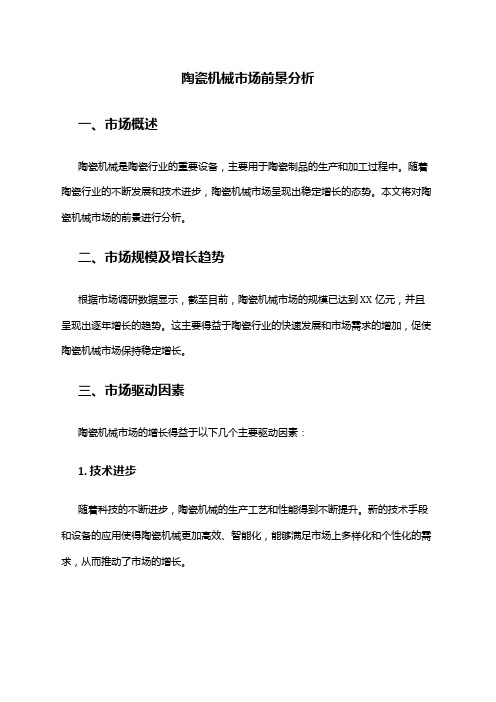 陶瓷机械市场前景分析

一、市场概述

陶瓷机械是陶瓷行业的重要设备，主要用于陶瓷制品的生产和加工过程中。随着陶瓷行业的不断发展和技术进步，陶瓷机械市场呈现出稳定增长的态势。本文将对陶瓷机械市场的前景进行分析。

二、市场规模及增长趋势

根据市场调研数据显示，截至目前，陶瓷机械市场的规模已达到XX亿元，并且呈现出逐年增长的趋势。这主要得益于陶瓷行业的快速发展和市场需求的增加，促使陶瓷机械市场保持稳定增长。

三、市场驱动因素

陶瓷机械市场的增长得益于以下几个主要驱动因素：

1. 技术进步

随着科技的不断进步，陶瓷机械的生产工艺和性能得到不断提升。新的技术手段和设备的应用使得陶瓷机械更加高效、智能化，能够满足市场上多样化和个性化的需求，从而推动了市场的增长。